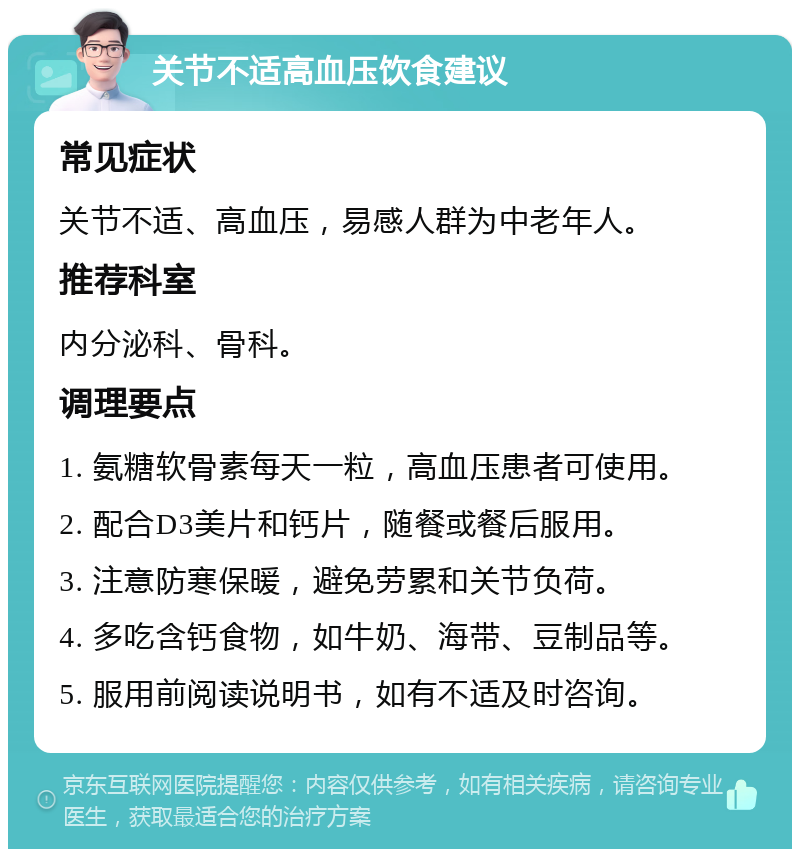 关节不适高血压饮食建议

常见症状

关节不适、高血压，易感人群为中老年人。

推荐科室

内分泌科、骨科。

调理要点

1. 氨糖软骨素每天一粒，高血压患者可使用。

2. 配合D3美片和钙片，随餐或餐后服用。

3. 注意防寒保暖，避免劳累和关节负荷。

4. 多吃含钙食物，如牛奶、海带、豆制品等。

5. 服用前阅读说明书，如有不适及时咨询。

京东互联网医院提醒您：内容仅供参考，如有相关疾病，请咨询专业医生，获取最适合您的治疗方案